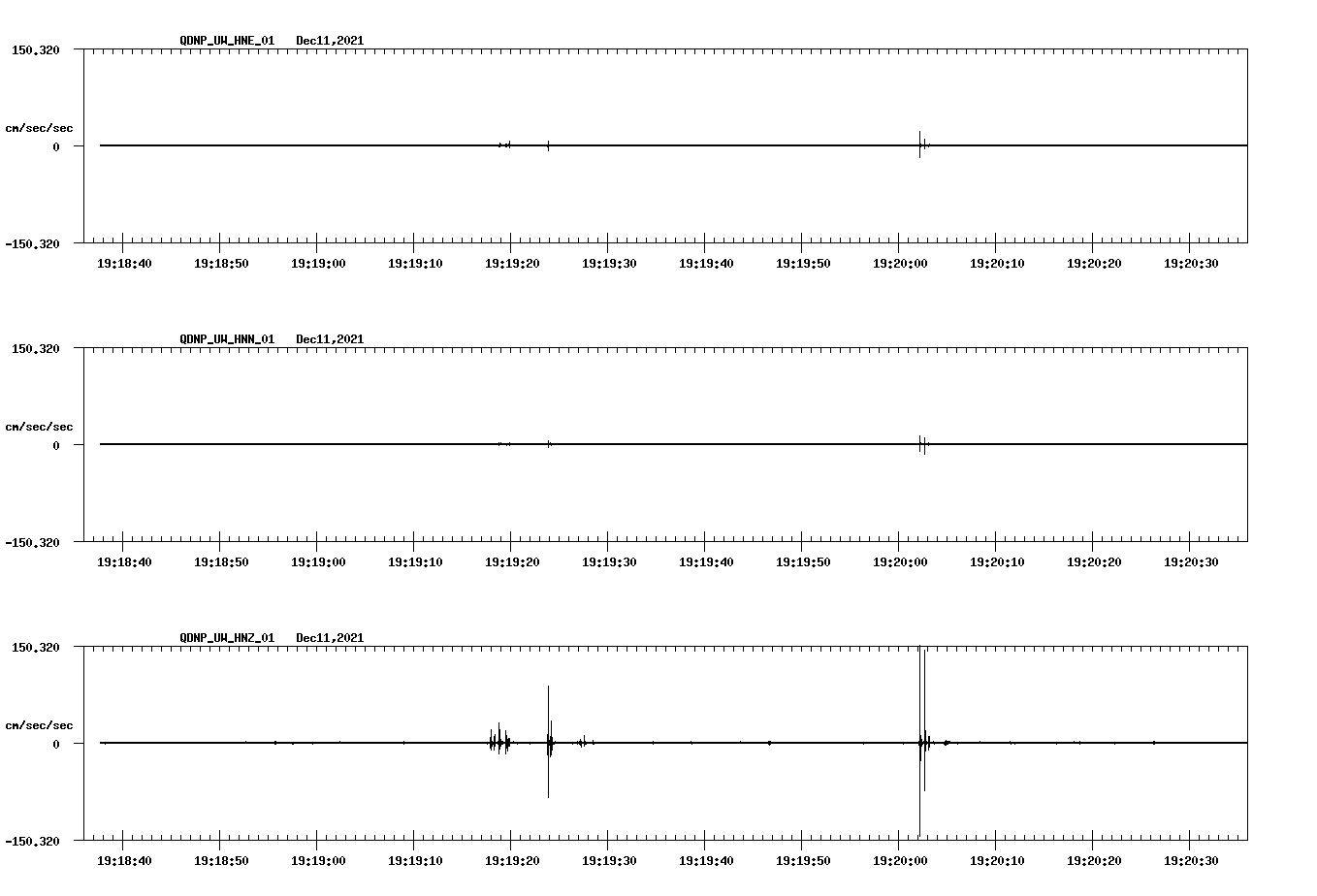 QDNP_UW_HNE_01 Dec11,2021

150.320

cm/sec/sec

0

-150.320

19:18:40 19:18:50 19:19:00 19:19:10 19:19:20 19:19:30 19:19:40 19:19:50 19:20:00 19:20:10 19:20:20 19:20:30

QDNP_UW_HNN_01 Dec11,2021

150.320

cm/sec/sec

0

-150.320

19:18:40 19:18:50 19:19:00 19:19:10 19:19:20 19:19:30 19:19:40 19:19:50 19:20:00 19:20:10 19:20:20 19:20:30

QDNP_UW_HNZ_01 Dec11,2021

150.320

cm/sec/sec

0

-150.320

19:18:40 19:18:50 19:19:00 19:19:10 19:19:20 19:19:30 19:19:40 19:19:50 19:20:00 19:20:10 19:20:20 19:20:30